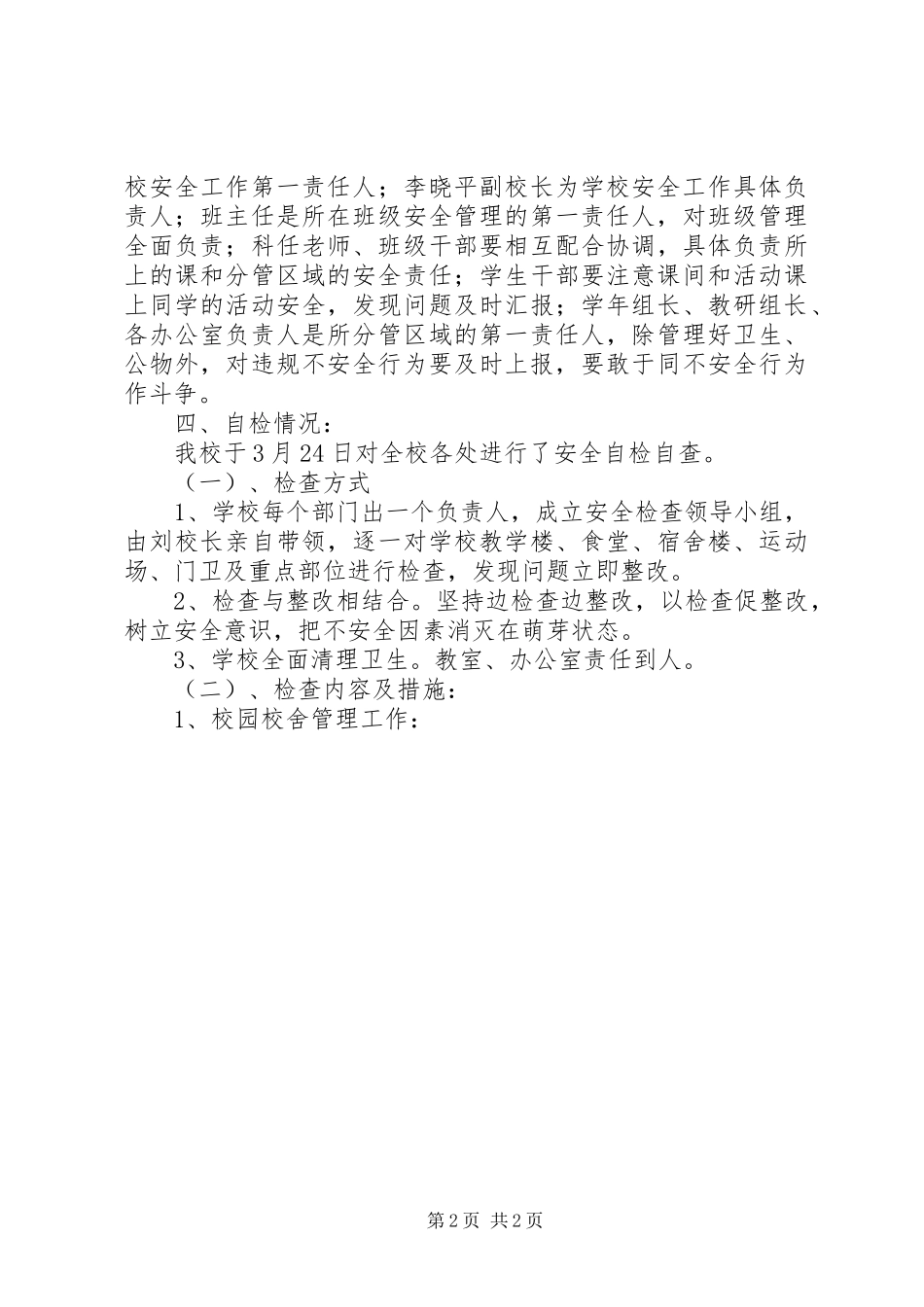 校安全工作第一责任人；李晓平副校长为学校安全工作具体负责人；班主任是所在班级安全管理的第一责任人，对班级管理全面负责；科任老师、班级干部要相互配合协调，具体负责所上的课和分管区域的安全责任；学生干部要注意课间和活动课上同学的活动安全，发现问题及时汇报；学年组长、教研组长、各办公室负责人是所分管区域的第一责任人，除管理好卫生、公物外，对违规不安全行为要及时上报，要敢于同不安全行为作斗争。

四、自检情况：

我校于3月24日对全校各处进行了安全自检自查。

（一）、检查方式

1、学校每个部门出一个负责人，成立安全检查领导小组，由刘校长亲自带领，逐一对学校教学楼、食堂、宿舍楼、运动场、门卫及重点部位进行检查，发现问题立即整改。

2、检查与整改相结合。坚持边检查边整改，以检查促整改，树立安全意识，把不安全因素消灭在萌芽状态。

3、学校全面清理卫生。教室、办公室责任到人。

（二）、检查内容及措施：

1、校园校舍管理工作：

第2页 共2页